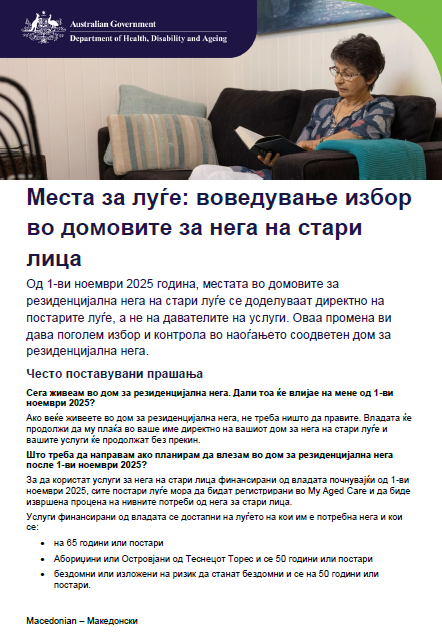 Australian Government
Department of Health, Disability and Ageing

Места за луѓе: воведување избор во домовите за нега на стари лица

Од 1-ви ноември 2025 година, местата во домовите за резиденцијална нега на стари луѓе се доделуваат директно на постарите луѓе, а не на давателите на услуги. Оваа промена ви дава поголем избор и контрола во наоѓањето соодветен дом за резиденцијална нега.

Често поставувани прашања

Сега живеам во дом за резиденцијална нега. Дали тоа ќе влијае на мене од 1-ви ноември 2025?

Ако веќе живеете во дом за резиденцијална нега, не треба ништо да правите. Владата ќе продолжи да му плаќа во ваше име директно на вашиот дом за нега на стари луѓе и вашите услуги ќе продолжат без прекин.

Што треба да направам ако планирам да влезам во дом за резиденцијална нега после 1-ви ноември 2025?

За да користат услуги за нега на стари лица финансирани од владата почнувајќи од 1-ви ноември 2025, сите постари луѓе мора да бидат регистрирани во My Aged Care и да биде извршена процена на нивните потреби од нега за стари лица.

Услуги финансирани од владата се достапни на луѓето на кои им е потребна нега и кои се:

• на 65 години или постари
• Абориџини или Островјани од Теснецот Торес и се 50 години или постари
• бездомни или изложени на ризик да станат бездомни и се на 50 години или постари.

Macedonian – Македонски